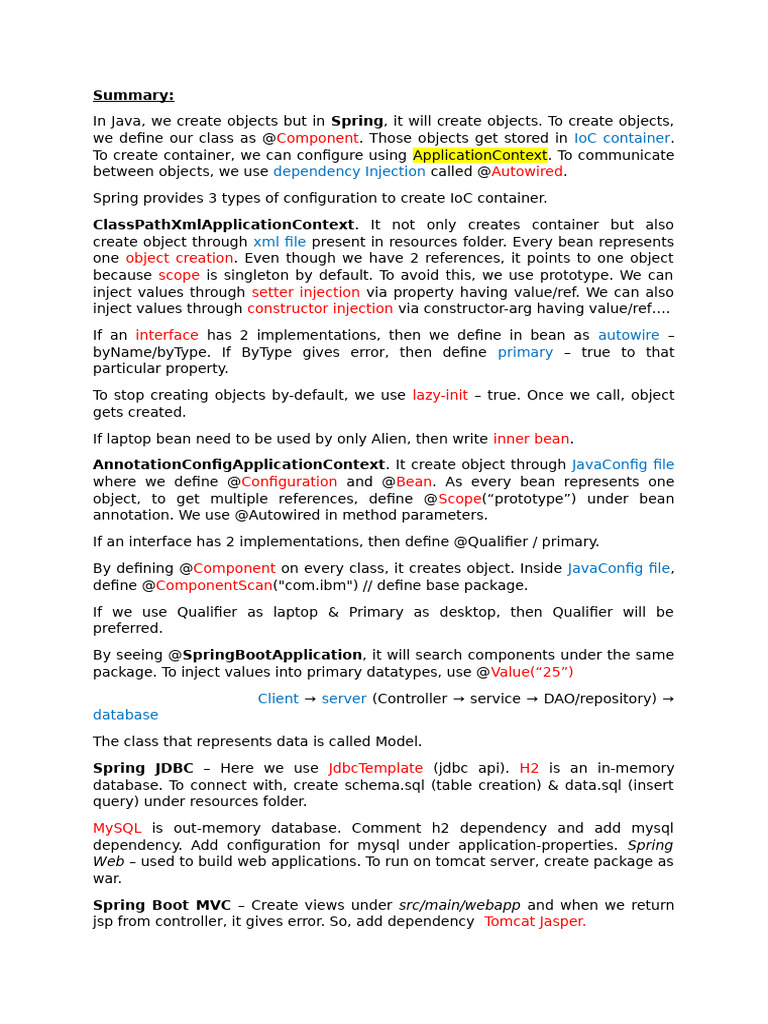 Summary:

In Java, we create objects but in Spring, it will create objects. To create objects, we define our class as @Component. Those objects get stored in IoC container. To create container, we can configure using ApplicationContext. To communicate between objects, we use dependency Injection called @Autowired.

Spring provides 3 types of configuration to create IoC container.

ClassPathXmlApplicationContext. It not only creates container but also create object through xml file present in resources folder. Every bean represents one object creation. Even though we have 2 references, it points to one object because scope is singleton by default. To avoid this, we use prototype. We can inject values through setter injection via property having value/ref. We can also inject values through constructor injection via constructor-arg having value/ref….

If an interface has 2 implementations, then we define in bean as autowire – byName/byType. If ByType gives error, then define primary – true to that particular property.

To stop creating objects by-default, we use lazy-init – true. Once we call, object gets created.

If laptop bean need to be used by only Alien, then write inner bean.

AnnotationConfigApplicationContext. It create object through JavaConfig file where we define @Configuration and @Bean. As every bean represents one object, to get multiple references, define @Scope("prototype") under bean annotation. We use @Autowired in method parameters.

If an interface has 2 implementations, then define @Qualifier / primary.

By defining @Component on every class, it creates object. Inside JavaConfig file, define @ComponentScan("com.ibm") // define base package.

If we use Qualifier as laptop & Primary as desktop, then Qualifier will be preferred.

By seeing @SpringBootApplication, it will search components under the same package. To inject values into primary datatypes, use @Value("25")

Client → server (Controller → service → DAO/repository) → database

The class that represents data is called Model.

Spring JDBC – Here we use JdbcTemplate (jdbc api). H2 is an in-memory database. To connect with, create schema.sql (table creation) & data.sql (insert query) under resources folder.

MySQL is out-memory database. Comment h2 dependency and add mysql dependency. Add configuration for mysql under application-properties. Spring Web – used to build web applications. To run on tomcat server, create package as war.

Spring Boot MVC – Create views under src/main/webapp and when we return jsp from controller, it gives error. So, add dependency Tomcat Jasper.